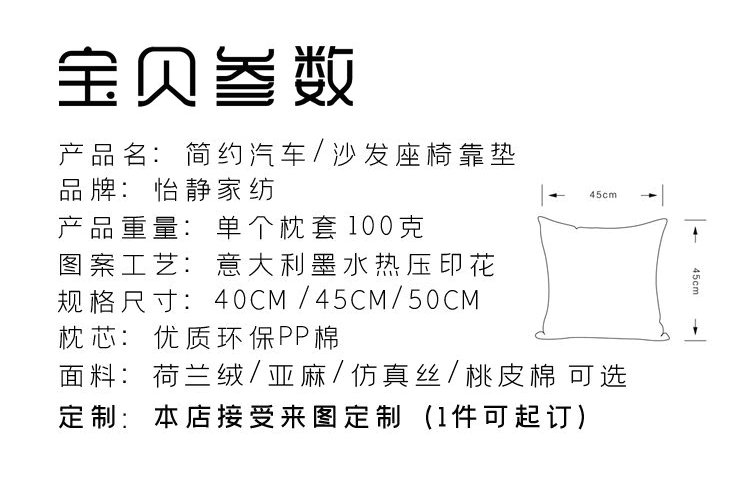 宝贝参数

产品名：简约汽车/沙发座椅靠垫

品牌：怡静家纺

产品重量：单个枕套100克

图案工艺：意大利墨水热压印花

规格尺寸：40CM/45CM/50CM

枕芯：优质环保PP棉

面料：荷兰绒/亚麻/仿真丝/桃皮棉 可选

定制：本店接受来图定制（1件可起订）

45cm

45cm